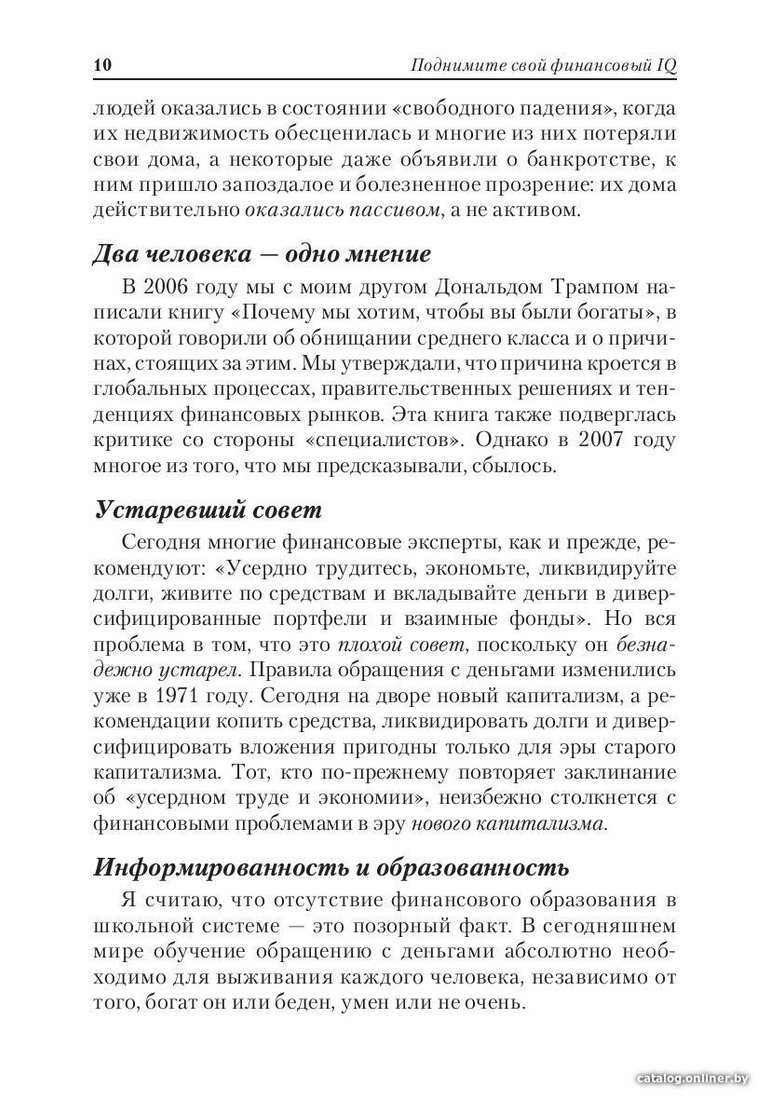 10 Поднимите свой финансовый IQ

людей оказались в состоянии «свободного падения», когда их недвижимость обесценилась и многие из них потеряли свои дома, а некоторые даже объявили о банкротстве, к ним пришло запоздалое и болезненное прозрение: их дома действительно оказались пассивом, а не активом.

Два человека — одно мнение

В 2006 году мы с моим другом Дональдом Трампом написали книгу «Почему мы хотим, чтобы вы были богаты», в которой говорили об обнищании среднего класса и о причинах, стоящих за этим. Мы утверждали, что причина кроется в глобальных процессах, правительственных решениях и тенденциях финансовых рынков. Эта книга также подверглась критике со стороны «специалистов». Однако в 2007 году многое из того, что мы предсказывали, сбылось.

Устаревший совет

Сегодня многие финансовые эксперты, как и прежде, рекомендуют: «Усердно трудитесь, экономьте, ликвидируйте долги, живите по средствам и вкладывайте деньги в диверсифицированные портфели и взаимные фонды». Но вся проблема в том, что это плохой совет, поскольку он безнадежно устарел. Правила обращения с деньгами изменились уже в 1971 году. Сегодня на дворе новый капитализм, а рекомендации копить средства, ликвидировать долги и диверсифицировать вложения пригодны только для эры старого капитализма. Тот, кто по-прежнему повторяет заклинание об «усердном труде и экономии», неизбежно столкнется с финансовыми проблемами в эру нового капитализма.

Информированность и образованность

Я считаю, что отсутствие финансового образования в школьной системе — это позорный факт. В сегодняшнем мире обучение обращению с деньгами абсолютно необходимо для выживания каждого человека, независимо от того, богат он или беден, умен или не очень.

catalog.onliner.by